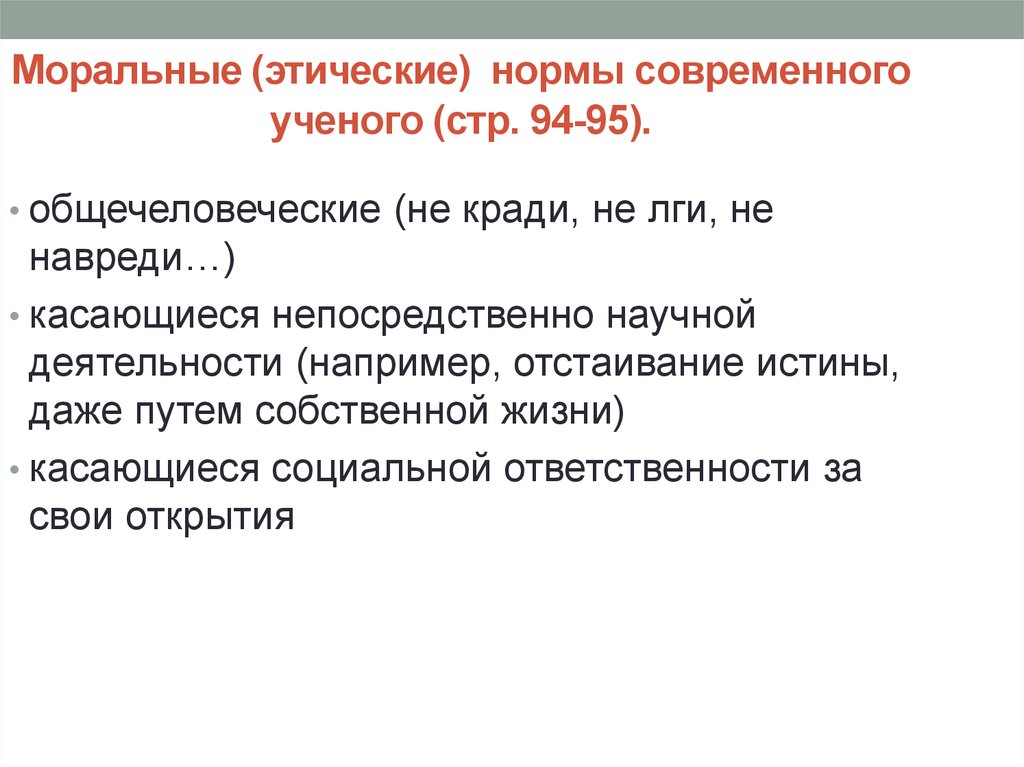 Моральные (этические) нормы современного ученого (стр. 94-95).

• общечеловеческие (не кради, не лги, не навреди…)
• касающиеся непосредственно научной деятельности (например, отстаивание истины, даже путем собственной жизни)
• касающиеся социальной ответственности за свои открытия